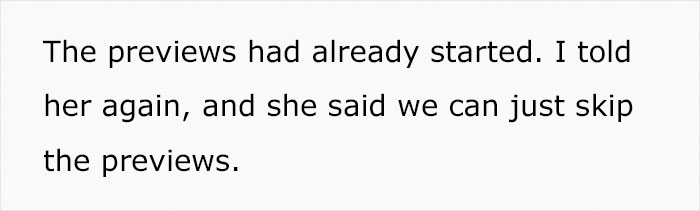 The previews had already started. I told her again, and she said we can just skip the previews.